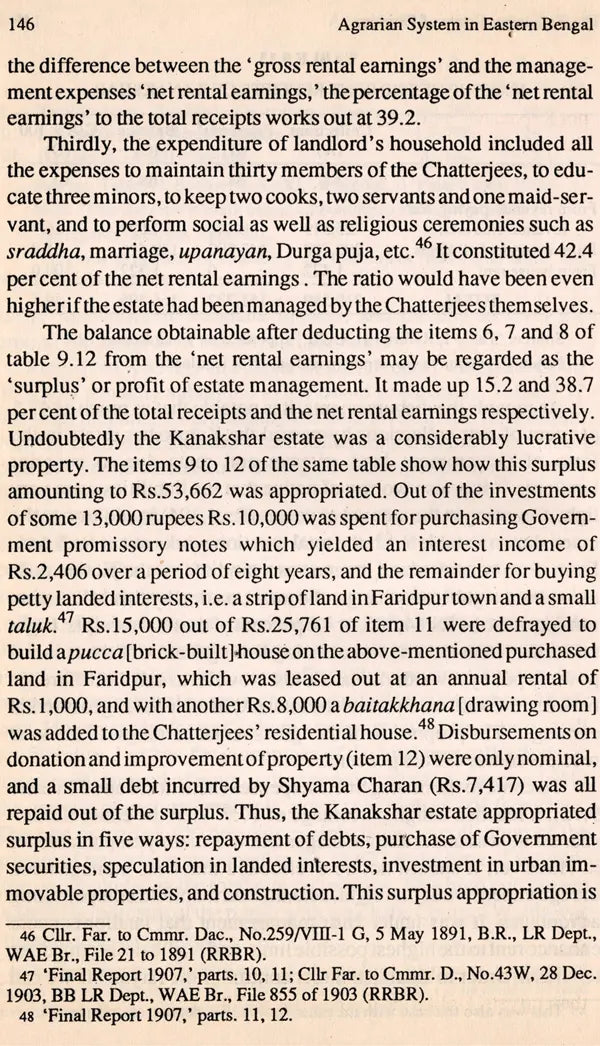 146 Agrarian System in Eastern Bengal

the difference between the 'gross rental earnings' and the management expenses 'net rental earnings,' the percentage of the 'net rental earnings' to the total receipts works out at 39.2.

Thirdly, the expenditure of landlord's household included all the expenses to maintain thirty members of the Chatterjees, to educate three minors, to keep two cooks, two servants and one maid-servant, and to perform social as well as religious ceremonies such as sraddha, marriage, upanayan, Durga puja, etc.$^{46}$ It constituted 42.4 per cent of the net rental earnings. The ratio would have been even higher if the estate had been managed by the Chatterjees themselves.

The balance obtainable after deducting the items 6, 7 and 8 of table 9.12 from the 'net rental earnings' may be regarded as the 'surplus' or profit of estate management. It made up 15.2 and 38.7 per cent of the total receipts and the net rental earnings respectively. Undoubtedly the Kanakshar estate was a considerably lucrative property. The items 9 to 12 of the same table show how this surplus amounting to Rs.53,662 was appropriated. Out of the investments of some 13,000 rupees Rs.10,000 was spent for purchasing Government promissory notes which yielded an interest income of Rs.2,406 over a period of eight years, and the remainder for buying petty landed interests, i.e. a strip of land in Faridpur town and a small taluk.$^{47}$ Rs.15,000 out of Rs.25,761 of item 11 were defrayed to build a pucca [brick-built] house on the above-mentioned purchased land in Faridpur, which was leased out at an annual rental of Rs.1,000, and with another Rs.8,000 a baitakkhana [drawing room] was added to the Chatterjees' residential house.$^{48}$ Disbursements on donation and improvement of property (item 12) were only nominal, and a small debt incurred by Shyama Charan (Rs.7,417) was all repaid out of the surplus. Thus, the Kanakshar estate appropriated surplus in five ways: repayment of debts, purchase of Government securities, speculation in landed interests, investment in urban immovable properties, and construction. This surplus appropriation is

46 Cllr. Far. to Cmmr. Dac., No.259/VIII-1 G, 5 May 1891, B.R., LR Dept., WAE Br., File 21 to 1891 (RRBR).
47 'Final Report 1907,' parts. 10, 11; Cllr Far. to Cmmr. D., No.43W, 28 Dec. 1903, BB LR Dept., WAE Br., File 855 of 1903 (RRBR).
48 'Final Report 1907,' parts. 11, 12.